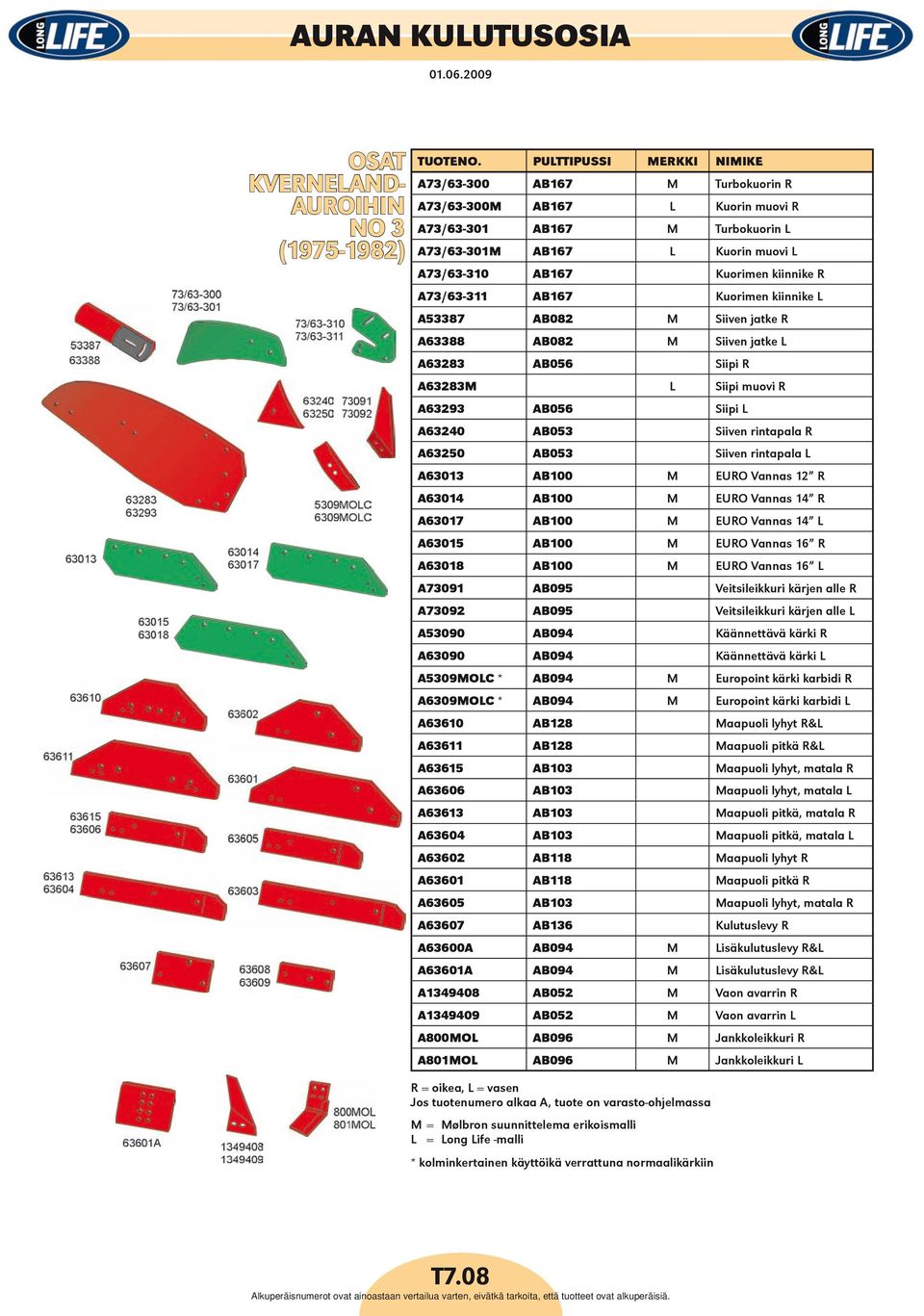 LONG LIFE

AURAN KULUTUSOSIA

LONG LIFE

01.06.2009

OSAT KVERNELAND-AUROIHIN NO 3 (1975-1982)

73/63-300
73/63-301

53387
63388

73/63-310
73/63-311

63240 73091
63250 73092

63283
63293

5309MOLC
6309MOLC

63013

63014
63017

63015
63018

63610

63602

63611

63601

63615
63606

63605

63613
63604

63603

63607

63608
63609

63601A

1349408
1349409

800MOL
801MOL

| TUOTENO. | PULTTIPUSSI | MERKKI | NIMIKE |
|---|---|---|---|
| A73/63-300 | AB167 | M | Turbokuorin R |
| A73/63-300M | AB167 | L | Kuorin muovi R |
| A73/63-301 | AB167 | M | Turbokuorin L |
| A73/63-301M | AB167 | L | Kuorin muovi L |
| A73/63-310 | AB167 | | Kuorimen kiinnike R |
| A73/63-311 | AB167 | | Kuorimen kiinnike L |
| A53387 | AB082 | M | Siiven jatke R |
| A63388 | AB082 | M | Siiven jatke L |
| A63283 | AB056 | | Siipi R |
| A63283M | | L | Siipi muovi R |
| A63293 | AB056 | | Siipi L |
| A63240 | AB053 | | Siiven rintapala R |
| A63250 | AB053 | | Siiven rintapala L |
| A63013 | AB100 | M | EURO Vannas 12" R |
| A63014 | AB100 | M | EURO Vannas 14" R |
| A63017 | AB100 | M | EURO Vannas 14" L |
| A63015 | AB100 | M | EURO Vannas 16" R |
| A63018 | AB100 | M | EURO Vannas 16" L |
| A73091 | AB095 | | Veitsileikkuri kärjen alle R |
| A73092 | AB095 | | Veitsileikkuri kärjen alle L |
| A53090 | AB094 | | Käännettävä kärki R |
| A63090 | AB094 | | Käännettävä kärki L |
| A5309MOLC * | AB094 | M | Europoint kärki karbidi R |
| A6309MOLC * | AB094 | M | Europoint kärki karbidi L |
| A63610 | AB128 | | Maapuoli lyhyt R&L |
| A63611 | AB128 | | Maapuoli pitkä R&L |
| A63615 | AB103 | | Maapuoli lyhyt, matala R |
| A63606 | AB103 | | Maapuoli lyhyt, matala L |
| A63613 | AB103 | | Maapuoli pitkä, matala R |
| A63604 | AB103 | | Maapuoli pitkä, matala L |
| A63602 | AB118 | | Maapuoli lyhyt R |
| A63601 | AB118 | | Maapuoli pitkä R |
| A63605 | AB103 | | Maapuoli lyhyt, matala R |
| A63607 | AB136 | | Kulutuslevy R |
| A63600A | AB094 | M | Lisäkulutuslevy R&L |
| A63601A | AB094 | M | Lisäkulutuslevy R&L |
| A1349408 | AB052 | M | Vaon avarrin R |
| A1349409 | AB052 | M | Vaon avarrin L |
| A800MOL | AB096 | M | Jankkoleikkuri R |
| A801MOL | AB096 | M | Jankkoleikkuri L |

R = oikea, L = vasen
Jos tuotenumero alkaa A, tuote on varasto-ohjelmassa

M = Mølbron suunnittelema erikoismalli
L = Long Life -malli

* kolminkertainen käyttöikä verrattuna normaalikärkiin

T7.08

Alkuperäisnumerot ovat ainoastaan vertailua varten, eivätkä tarkoita, että tuotteet ovat alkuperäisiä.